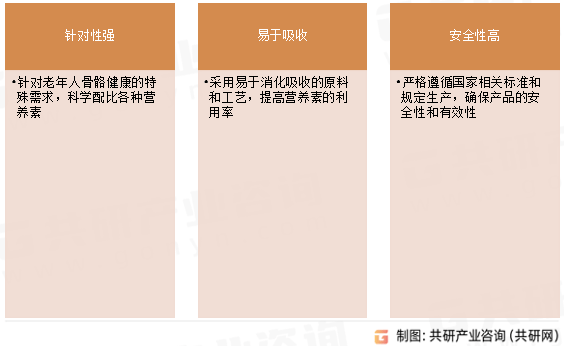 针对性强

•针对老年人骨骼健康的特殊需求，科学配比各种营养素

易于吸收

•采用易于消化吸收的原料和工艺，提高营养素的利用率

安全性高

•严格遵循国家相关标准和规定生产，确保产品的安全性和有效性

制图：共研产业咨询（共研网）